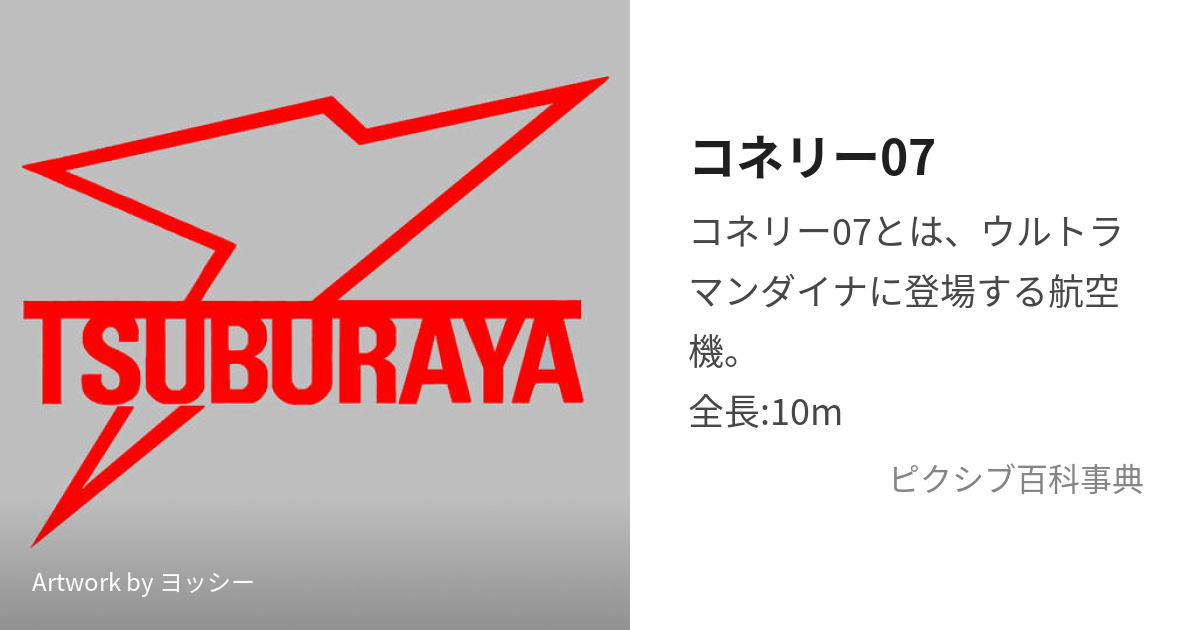 TSUBURAYA

Artwork by ヨッシー

コネリー07

コネリー07とは、ウルトラマンダイナに登場する航空機。
全長:10m

ピクシブ百科事典